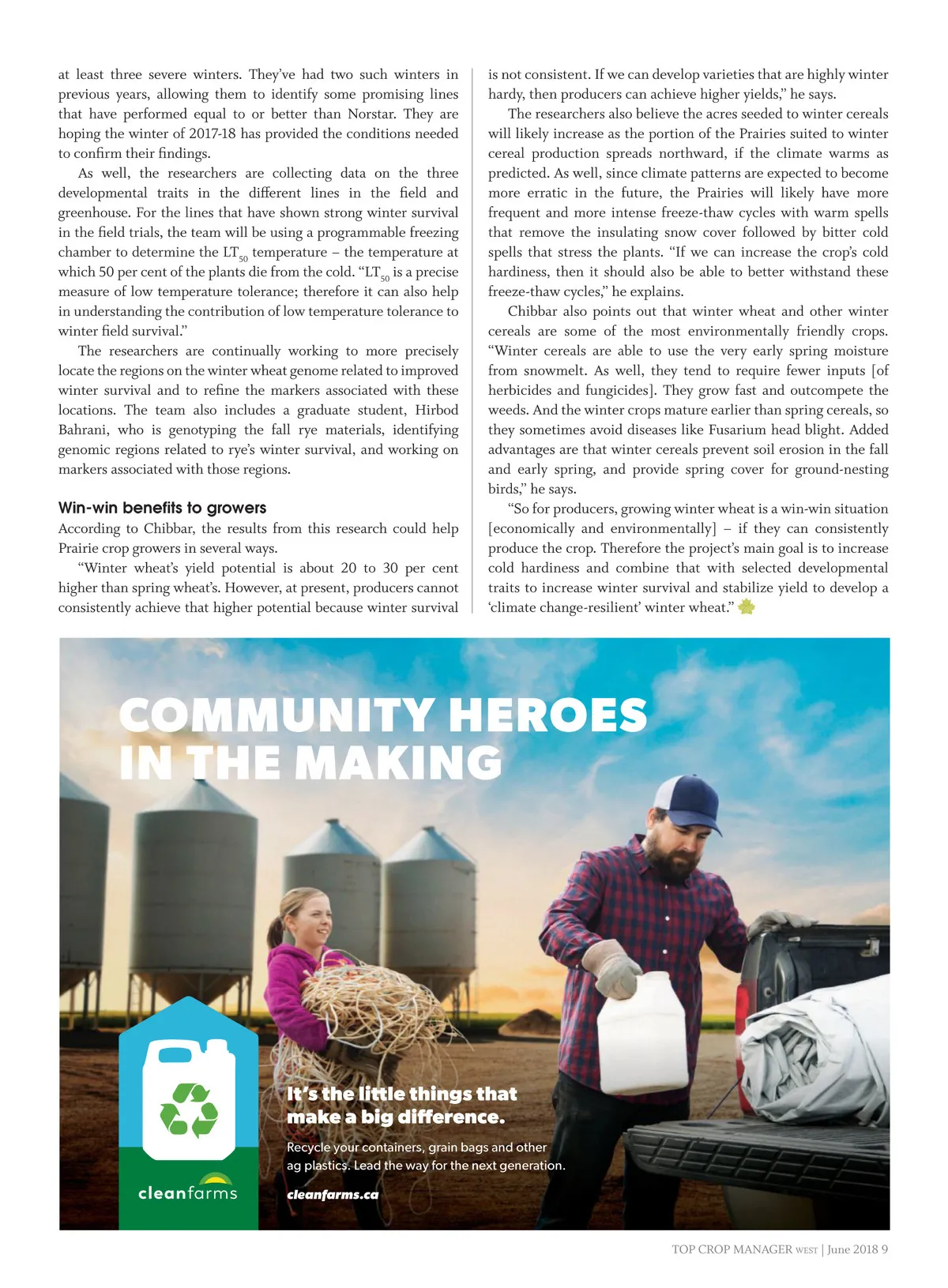 at least three severe winters. They've had two such winters in previous years, allowing them to identify some promising lines that have performed equal to or better than Norstar. They are hoping the winter of 2017-18 has provided the conditions needed to confirm their findings.

As well, the researchers are collecting data on the three developmental traits in the different lines in the field and greenhouse. For the lines that have shown strong winter survival in the field trials, the team will be using a programmable freezing chamber to determine the $LT_{50}$ temperature – the temperature at which 50 per cent of the plants die from the cold. "$LT_{50}$ is a precise measure of low temperature tolerance; therefore it can also help in understanding the contribution of low temperature tolerance to winter field survival."

The researchers are continually working to more precisely locate the regions on the winter wheat genome related to improved winter survival and to refine the markers associated with these locations. The team also includes a graduate student, Hirbod Bahrani, who is genotyping the fall rye materials, identifying genomic regions related to rye's winter survival, and working on markers associated with those regions.

Win-win benefits to growers

According to Chibbar, the results from this research could help Prairie crop growers in several ways.

"Winter wheat's yield potential is about 20 to 30 per cent higher than spring wheat's. However, at present, producers cannot consistently achieve that higher potential because winter survival is not consistent. If we can develop varieties that are highly winter hardy, then producers can achieve higher yields," he says.

The researchers also believe the acres seeded to winter cereals will likely increase as the portion of the Prairies suited to winter cereal production spreads northward, if the climate warms as predicted. As well, since climate patterns are expected to become more erratic in the future, the Prairies will likely have more frequent and more intense freeze-thaw cycles with warm spells that remove the insulating snow cover followed by bitter cold spells that stress the plants. "If we can increase the crop's cold hardiness, then it should also be able to better withstand these freeze-thaw cycles," he explains.

Chibbar also points out that winter wheat and other winter cereals are some of the most environmentally friendly crops. "Winter cereals are able to use the very early spring moisture from snowmelt. As well, they tend to require fewer inputs [of herbicides and fungicides]. They grow fast and outcompete the weeds. And the winter crops mature earlier than spring cereals, so they sometimes avoid diseases like Fusarium head blight. Added advantages are that winter cereals prevent soil erosion in the fall and early spring, and provide spring cover for ground-nesting birds," he says.

"So for producers, growing winter wheat is a win-win situation [economically and environmentally] – if they can consistently produce the crop. Therefore the project's main goal is to increase cold hardiness and combine that with selected developmental traits to increase winter survival and stabilize yield to develop a 'climate change-resilient' winter wheat."

COMMUNITY HEROES IN THE MAKING

It's the little things that make a big difference.

Recycle your containers, grain bags and other ag plastics. Lead the way for the next generation.

cleanfarms.ca

cleanfarms

TOP CROP MANAGER WEST | June 2018 9